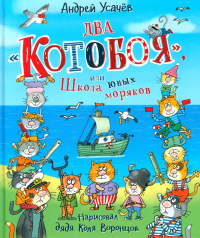 Андрей Усачёв

ДВА «КОТОБОЯ», или Школа юных моряков

Нарисовал дядя Коля Воронцов